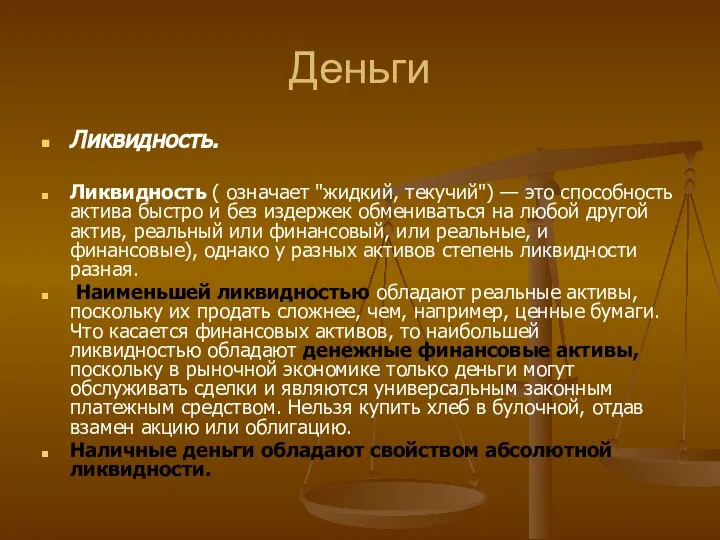 Деньги

Ликвидность.

Ликвидность ( означает "жидкий, текучий") — это способность актива быстро и без издержек обмениваться на любой другой актив, реальный или финансовый, или реальные, и финансовые), однако у разных активов степень ликвидности разная.

Наименьшей ликвидностью обладают реальные активы, поскольку их продать сложнее, чем, например, ценные бумаги. Что касается финансовых активов, то наибольшей ликвидностью обладают денежные финансовые активы, поскольку в рыночной экономике только деньги могут обслуживать сделки и являются универсальным законным платежным средством. Нельзя купить хлеб в булочной, отдав взамен акцию или облигацию.

Наличные деньги обладают свойством абсолютной ликвидности.